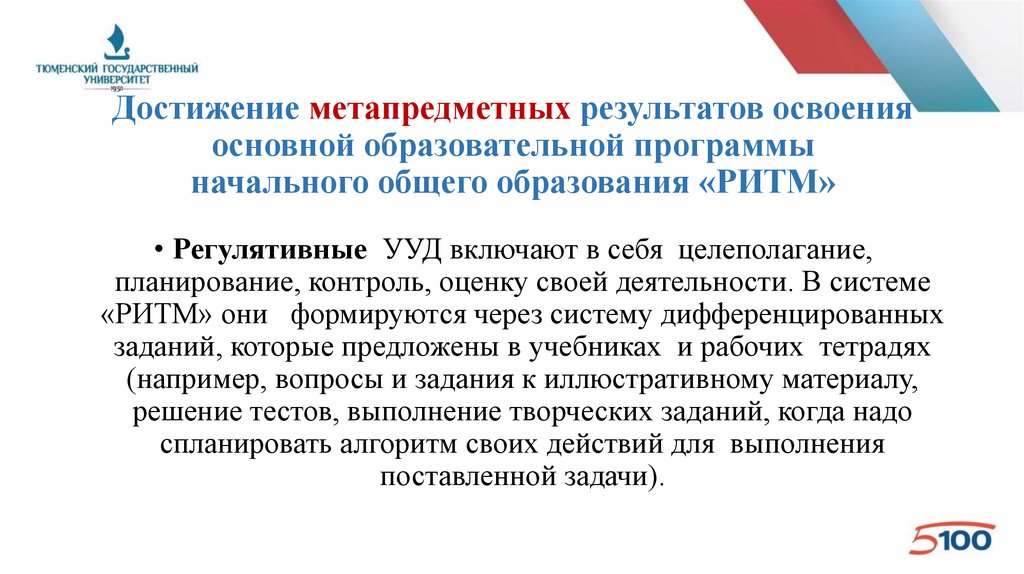 ТЮМЕНСКИЙ ГОСУДАРСТВЕННЫЙ УНИВЕРСИТЕТ
1930

Достижение метапредметных результатов освоения основной образовательной программы начального общего образования «РИТМ»

• Регулятивные УУД включают в себя целеполагание, планирование, контроль, оценку своей деятельности. В системе «РИТМ» они формируются через систему дифференцированных заданий, которые предложены в учебниках и рабочих тетрадях (например, вопросы и задания к иллюстративному материалу, решение тестов, выполнение творческих заданий, когда надо спланировать алгоритм своих действий для выполнения поставленной задачи).

5100